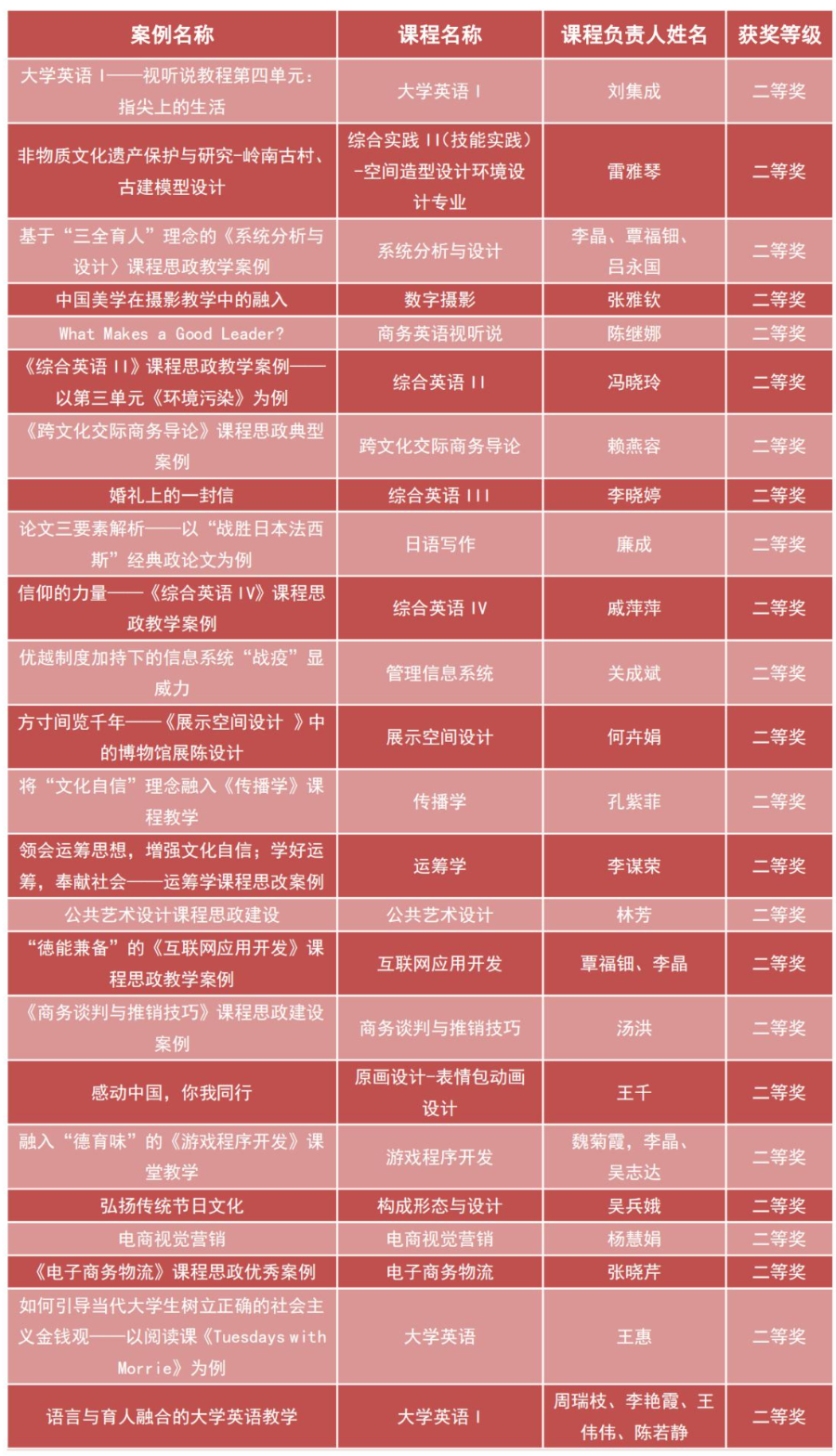 | 案例名称 | 课程名称 | 课程负责人姓名 | 获奖等级 |
|---|---|---|---|
| 大学英语 I——视听说教程第四单元：指尖上的生活 | 大学英语 I | 刘集成 | 二等奖 |
| 非物质文化遗产保护与研究-岭南古村、古建模型设计 | 综合实践 II（技能实践）-空间造型设计环境设计专业 | 雷雅琴 | 二等奖 |
| 基于“三全育人”理念的《系统分析与设计〉课程思政教学案例 | 系统分析与设计 | 李晶、覃福钿、吕永国 | 二等奖 |
| 中国美学在摄影教学中的融入 | 数字摄影 | 张雅钦 | 二等奖 |
| What Makes a Good Leader? | 商务英语视听说 | 陈继娜 | 二等奖 |
| 《综合英语 II》课程思政教学案例——以第三单元《环境污染》为例 | 综合英语 II | 冯晓玲 | 二等奖 |
| 《跨文化交际商务导论》课程思政典型案例 | 跨文化交际商务导论 | 赖燕容 | 二等奖 |
| 婚礼上的一封信 | 综合英语 III | 李晓婷 | 二等奖 |
| 论文三要素解析——以“战胜日本法西斯”经典政论文为例 | 日语写作 | 廉成 | 二等奖 |
| 信仰的力量——《综合英语 IV》课程思政教学案例 | 综合英语 IV | 戚萍萍 | 二等奖 |
| 优越制度加持下的信息系统“战疫”显威力 | 管理信息系统 | 关成斌 | 二等奖 |
| 方寸间览千年——《展示空间设计 》中的博物馆展陈设计 | 展示空间设计 | 何卉娟 | 二等奖 |
| 将“文化自信”理念融入《传播学》课程教学 | 传播学 | 孔紫菲 | 二等奖 |
| 领会运筹思想，增强文化自信；学好运筹，奉献社会——运筹学课程思改案例 | 运筹学 | 李谋荣 | 二等奖 |
| 公共艺术设计课程思政建设 | 公共艺术设计 | 林芳 | 二等奖 |
| “德能兼备”的《互联网应用开发》课程思政教学案例 | 互联网应用开发 | 覃福钿、李晶 | 二等奖 |
| 《商务谈判与推销技巧》课程思政建设案例 | 商务谈判与推销技巧 | 汤洪 | 二等奖 |
| 感动中国，你我同行 | 原画设计-表情包动画设计 | 王千 | 二等奖 |
| 融入“德育味”的《游戏程序开发》课堂教学 | 游戏程序开发 | 魏菊霞，李晶、吴志达 | 二等奖 |
| 弘扬传统节日文化 | 构成形态与设计 | 吴兵娥 | 二等奖 |
| 电商视觉营销 | 电商视觉营销 | 杨慧娟 | 二等奖 |
| 《电子商务物流》课程思政优秀案例 | 电子商务物流 | 张晓芹 | 二等奖 |
| 如何引导当代大学生树立正确的社会主义金钱观——以阅读课《Tuesdays with Morrie》为例 | 大学英语 | 王惠 | 二等奖 |
| 语言与育人融合的大学英语教学 | 大学英语 I | 周瑞枝、李艳霞、王伟伟、陈若静 | 二等奖 |